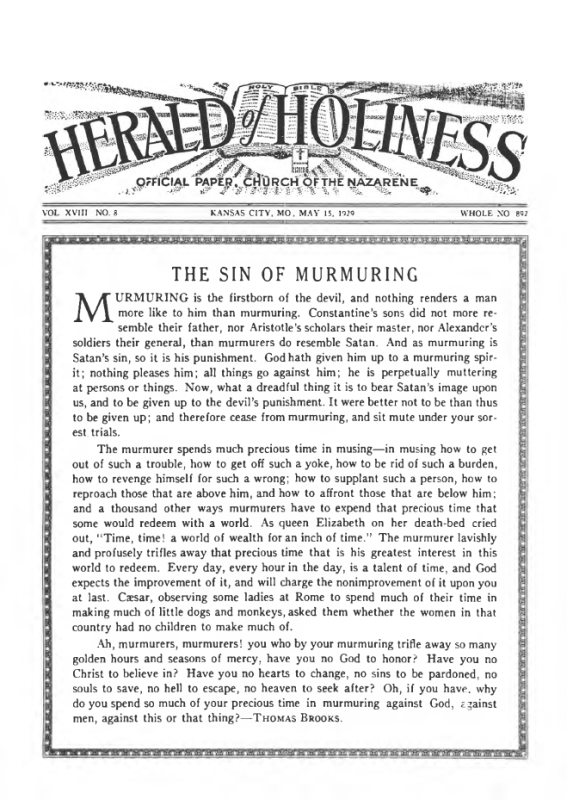 HOLY BIBLE

HERALD of HOLINESS

OFFICIAL PAPER, CHURCH OF THE NAZARENE

VOL. XVIII NO. 8 KANSAS CITY, MO., MAY 15, 1929 WHOLE NO. 892

THE SIN OF MURMURING

MURMURING is the firstborn of the devil, and nothing renders a man more like to him than murmuring. Constantine's sons did not more resemble their father, nor Aristotle's scholars their master, nor Alexander's soldiers their general, than murmurers do resemble Satan. And as murmuring is Satan's sin, so it is his punishment. God hath given him up to a murmuring spirit; nothing pleases him; all things go against him; he is perpetually muttering at persons or things. Now, what a dreadful thing it is to bear Satan's image upon us, and to be given up to the devil's punishment. It were better not to be than thus to be given up; and therefore cease from murmuring, and sit mute under your sorest trials.

The murmurer spends much precious time in musing—in musing how to get out of such a trouble, how to get off such a yoke, how to be rid of such a burden, how to revenge himself for such a wrong; how to supplant such a person, how to reproach those that are above him, and how to affront those that are below him; and a thousand other ways murmurers have to expend that precious time that some would redeem with a world. As queen Elizabeth on her death-bed cried out, "Time, time! a world of wealth for an inch of time." The murmurer lavishly and profusely trifles away that precious time that is his greatest interest in this world to redeem. Every day, every hour in the day, is a talent of time, and God expects the improvement of it, and will charge the nonimprovement of it upon you at last. Cæsar, observing some ladies at Rome to spend much of their time in making much of little dogs and monkeys, asked them whether the women in that country had no children to make much of.

Ah, murmurers, murmurers! you who by your murmuring trifle away so many golden hours and seasons of mercy, have you no God to honor? Have you no Christ to believe in? Have you no hearts to change, no sins to be pardoned, no souls to save, no hell to escape, no heaven to seek after? Oh, if you have, why do you spend so much of your precious time in murmuring against God, against men, against this or that thing?—THOMAS BROOKS.